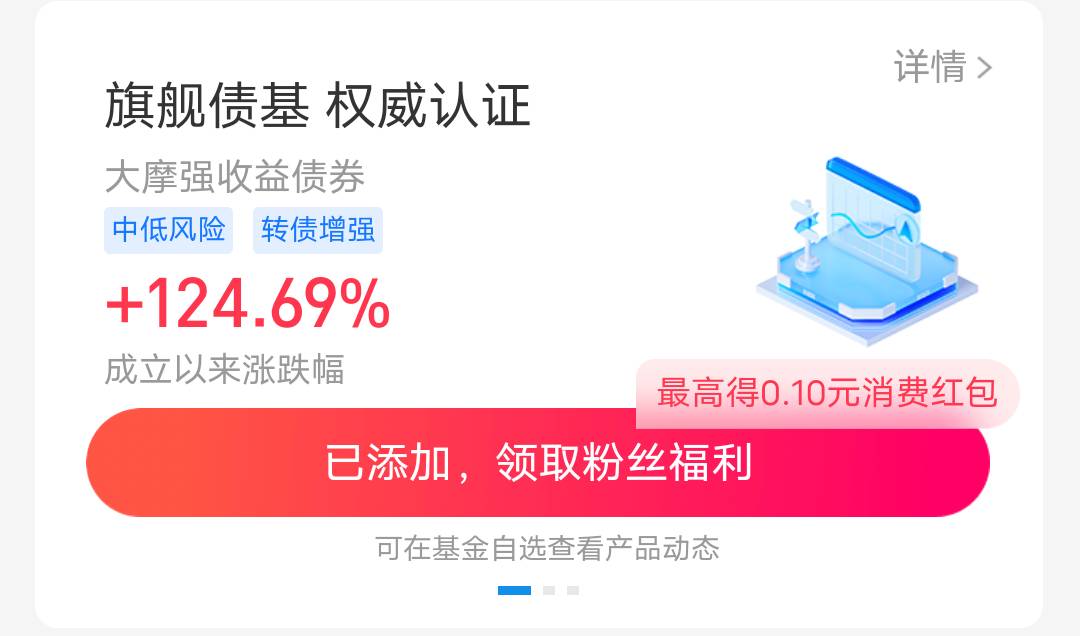 详情 >

旗舰债基 权威认证

大摩强收益债券

中低风险 转债增强

+124.69%

成立以来涨跌幅

最高得0.10元消费红包

已添加，领取粉丝福利

可在基金自选查看产品动态